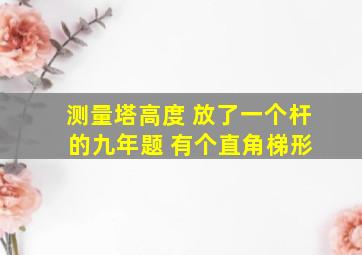 测量塔高度 放了一个杆的九年题 有个直角梯形